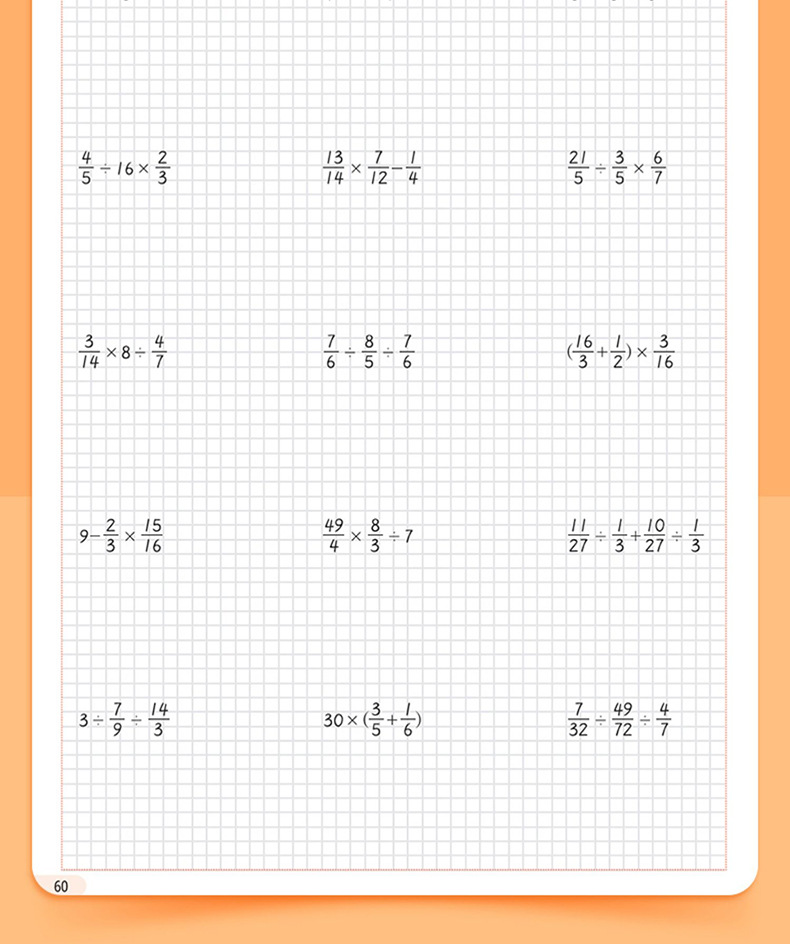 $\frac{4}{5} \div 16 \times \frac{2}{3}$

$\frac{13}{14} \times \frac{7}{12} - \frac{1}{4}$

$\frac{21}{5} \div \frac{3}{5} \times \frac{6}{7}$

$\frac{3}{14} \times 8 \div \frac{4}{7}$

$\frac{7}{6} \div \frac{8}{5} \div \frac{7}{6}$

$(\frac{16}{3} + \frac{1}{2}) \times \frac{3}{16}$

$9 - \frac{2}{3} \times \frac{15}{16}$

$\frac{49}{4} \times \frac{8}{3} \div 7$

$\frac{11}{27} \div \frac{1}{3} + \frac{10}{27} \div \frac{1}{3}$

$3 \div \frac{7}{9} \div \frac{14}{3}$

$30 \times (\frac{3}{5} + \frac{1}{6})$

$\frac{7}{32} \div \frac{49}{72} \div \frac{4}{7}$

60